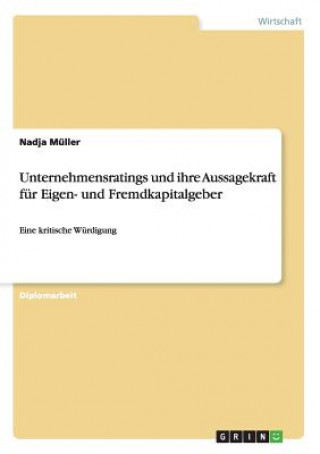 Wirtschaft

Nadja Müller

Unternehmensratings und ihre Aussagekraft für Eigen- und Fremdkapitalgeber

Eine kritische Würdigung

Diplomarbeit

GRIN